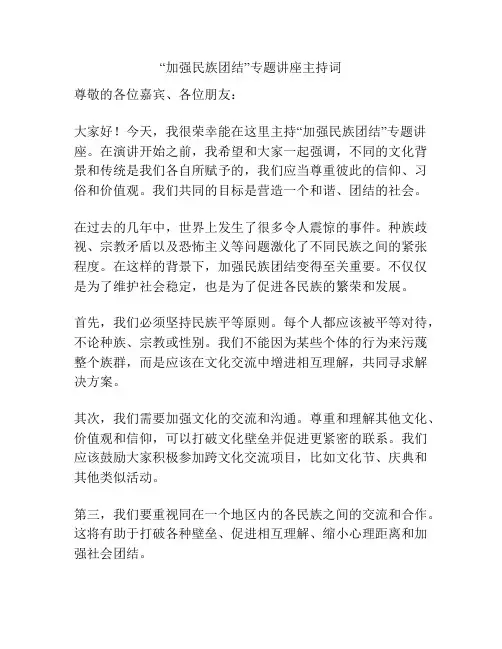 “加强民族团结”专题讲座主持词

尊敬的各位嘉宾、各位朋友：

大家好！今天，我很荣幸能在这里主持“加强民族团结”专题讲座。在演讲开始之前，我希望和大家一起强调，不同的文化背景和传统是我们各自所赋予的，我们应当尊重彼此的信仰、习俗和价值观。我们共同的目标是营造一个和谐、团结的社会。

在过去的几年中，世界上发生了很多令人震惊的事件。种族歧视、宗教矛盾以及恐怖主义等问题激化了不同民族之间的紧张程度。在这样的背景下，加强民族团结变得至关重要。不仅仅是为了维护社会稳定，也是为了促进各民族的繁荣和发展。

首先，我们必须坚持民族平等原则。每个人都应该被平等对待，不论种族、宗教或性别。我们不能因为某些个体的行为来污蔑整个族群，而是应该在文化交流中增进相互理解，共同寻求解决方案。

其次，我们需要加强文化的交流和沟通。尊重和理解其他文化、价值观和信仰，可以打破文化壁垒并促进更紧密的联系。我们应该鼓励大家积极参加跨文化交流项目，比如文化节、庆典和其他类似活动。

第三，我们要重视同在一个地区内的各民族之间的交流和合作。这将有助于打破各种壁垒、促进相互理解、缩小心理距离和加强社会团结。